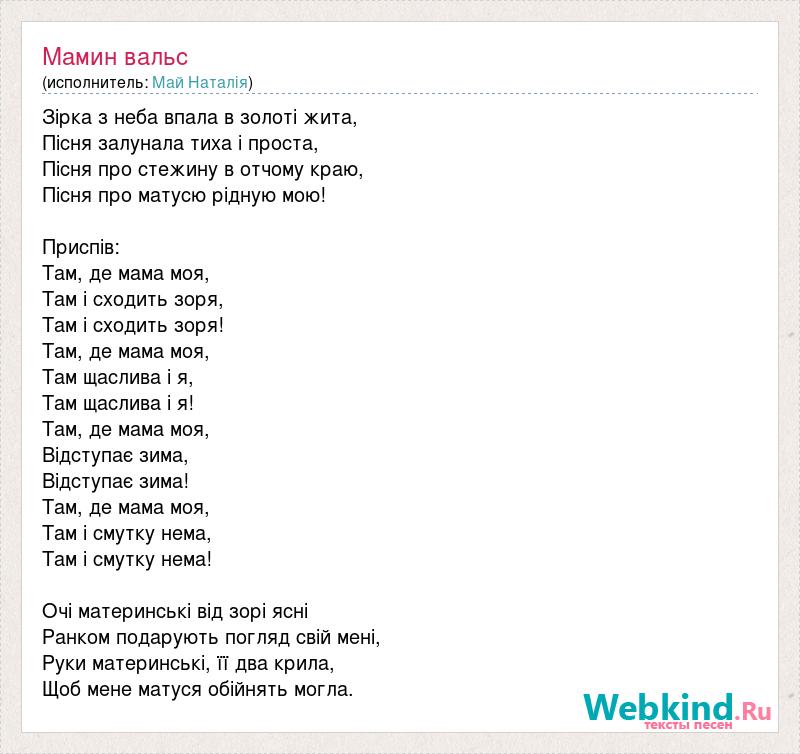 Мамин вальс
(исполнитель: Май Наталія)

Зірка з неба впала в золоті жита,
Пісня залунала тиха і проста,
Пісня про стежину в отчому краю,
Пісня про матусю рідную мою!

Приспів:
Там, де мама моя,
Там і сходить зоря,
Там і сходить зоря!
Там, де мама моя,
Там щаслива і я,
Там щаслива і я!
Там, де мама моя,
Відступає зима,
Відступає зима!
Там, де мама моя,
Там і смутку нема,
Там і смутку нема!

Очі материнські від зорі ясні
Ранком подарують погляд свій мені,
Руки материнські, її два крила,
Щоб мене матуся обійнять могла.

Webkind.Ru
тексты песен